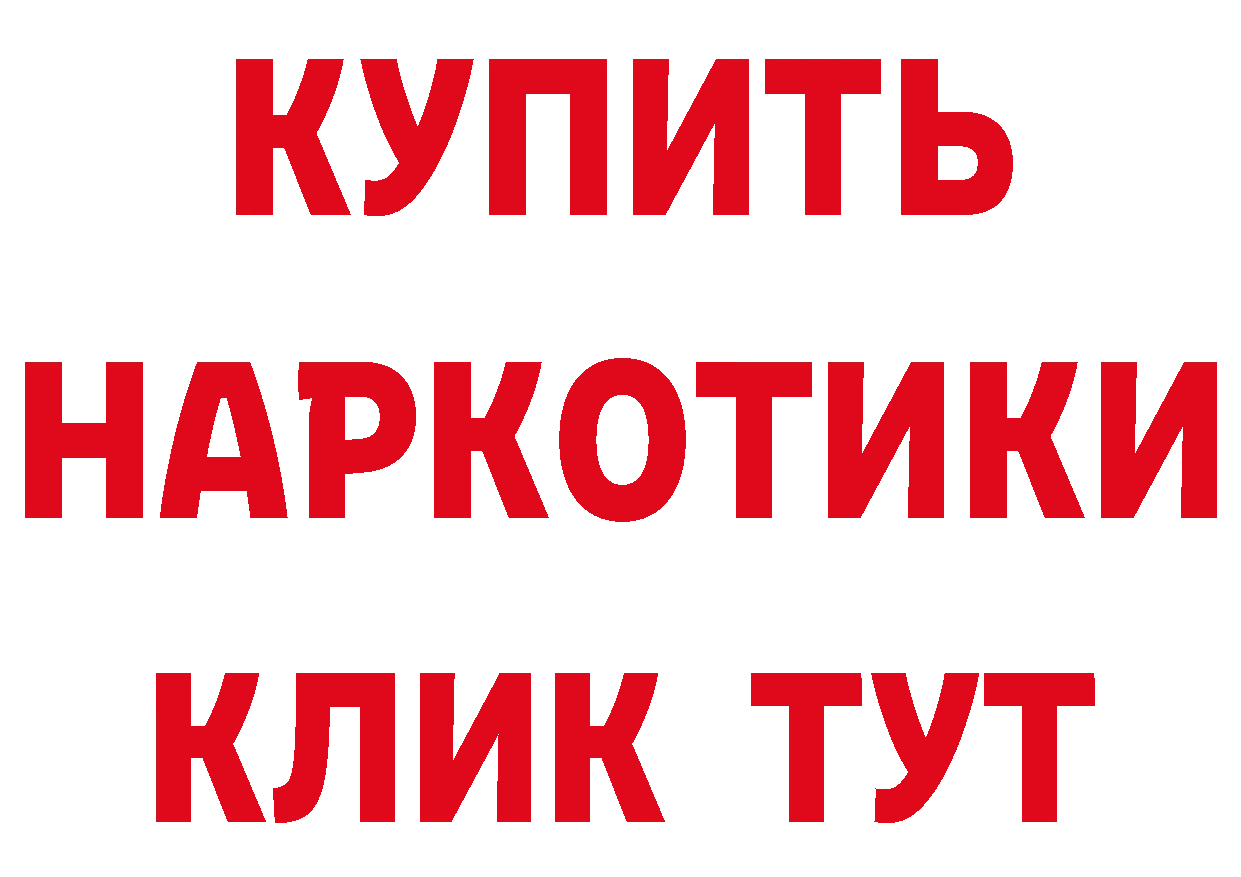 КУПИТЬ

НАРКОТИКИ

КЛИК ТУТ